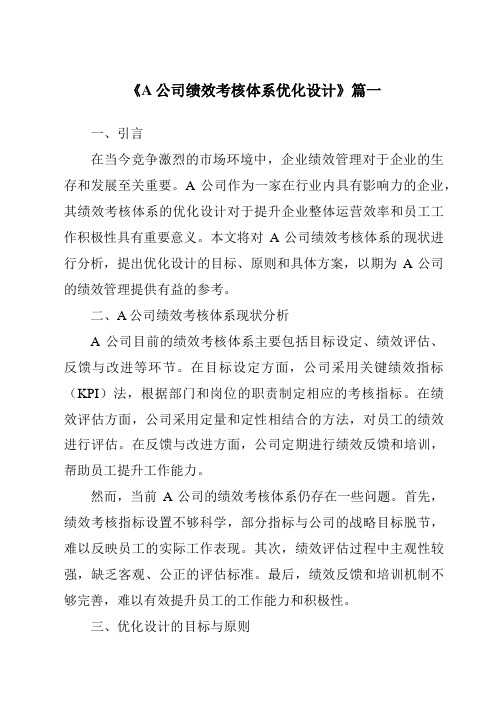 《A 公司绩效考核体系优化设计》篇一

一、引言

在当今竞争激烈的市场环境中，企业绩效管理对于企业的生存和发展至关重要。A 公司作为一家在行业内具有影响力的企业，其绩效考核体系的优化设计对于提升企业整体运营效率和员工工作积极性具有重要意义。本文将对 A 公司绩效考核体系的现状进行分析，提出优化设计的目标、原则和具体方案，以期为 A 公司的绩效管理提供有益的参考。

二、A 公司绩效考核体系现状分析

A 公司目前的绩效考核体系主要包括目标设定、绩效评估、反馈与改进等环节。在目标设定方面，公司采用关键绩效指标（KPI）法，根据部门和岗位的职责制定相应的考核指标。在绩效评估方面，公司采用定量和定性相结合的方法，对员工的绩效进行评估。在反馈与改进方面，公司定期进行绩效反馈和培训，帮助员工提升工作能力。

然而，当前 A 公司的绩效考核体系仍存在一些问题。首先，绩效考核指标设置不够科学，部分指标与公司的战略目标脱节，难以反映员工的实际工作表现。其次，绩效评估过程中主观性较强，缺乏客观、公正的评估标准。最后，绩效反馈和培训机制不够完善，难以有效提升员工的工作能力和积极性。

三、优化设计的目标与原则